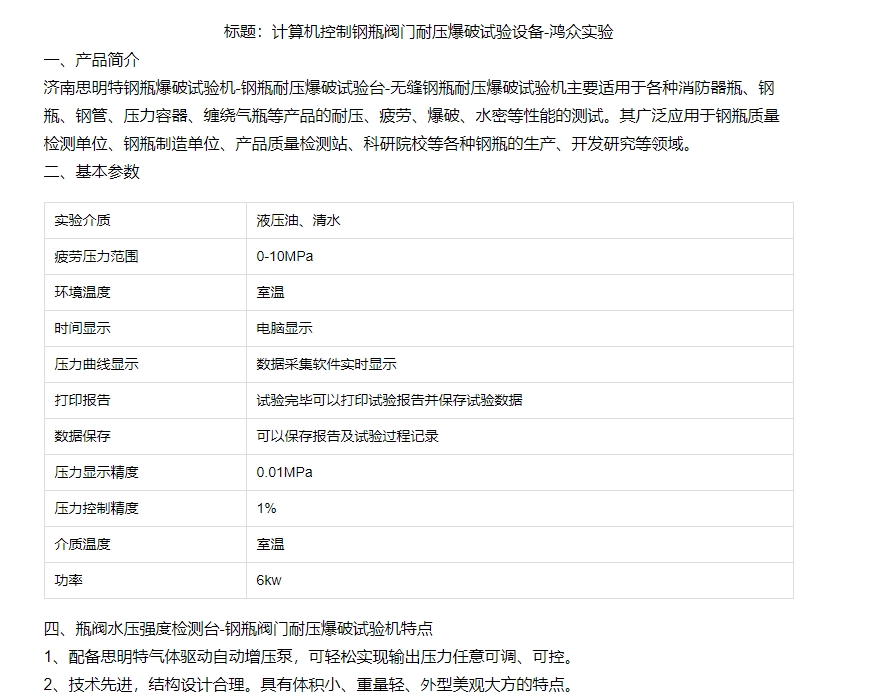 标题：计算机控制钢瓶阀门耐压爆破试验设备-鸿众实验

一、产品简介

济南思明特钢瓶爆破试验机-钢瓶耐压爆破试验台-无缝钢瓶耐压爆破试验机主要适用于各种消防器瓶、钢瓶、钢管、压力容器、缠绕气瓶等产品的耐压、疲劳、爆破、水密等性能的测试。其广泛应用于钢瓶质量检测单位、钢瓶制造单位、产品质量检测站、科研院校等各种钢瓶的生产、开发研究等领域。

二、基本参数

| 实验介质 | 液压油、清水 |
|---|---|
| 疲劳压力范围 | 0-10MPa |
| 环境温度 | 室温 |
| 时间显示 | 电脑显示 |
| 压力曲线显示 | 数据采集软件实时显示 |
| 打印报告 | 试验完毕可以打印试验报告并保存试验数据 |
| 数据保存 | 可以保存报告及试验过程记录 |
| 压力显示精度 | 0.01MPa |
| 压力控制精度 | 1% |
| 介质温度 | 室温 |
| 功率 | 6kw |

四、瓶阀水压强度检测台-钢瓶阀门耐压爆破试验机特点

1、配备思明特气体驱动自动增压泵，可轻松实现输出压力任意可调、可控。

2、技术先进，结构设计合理。具有体积小、重量轻、外型美观大方的特点。